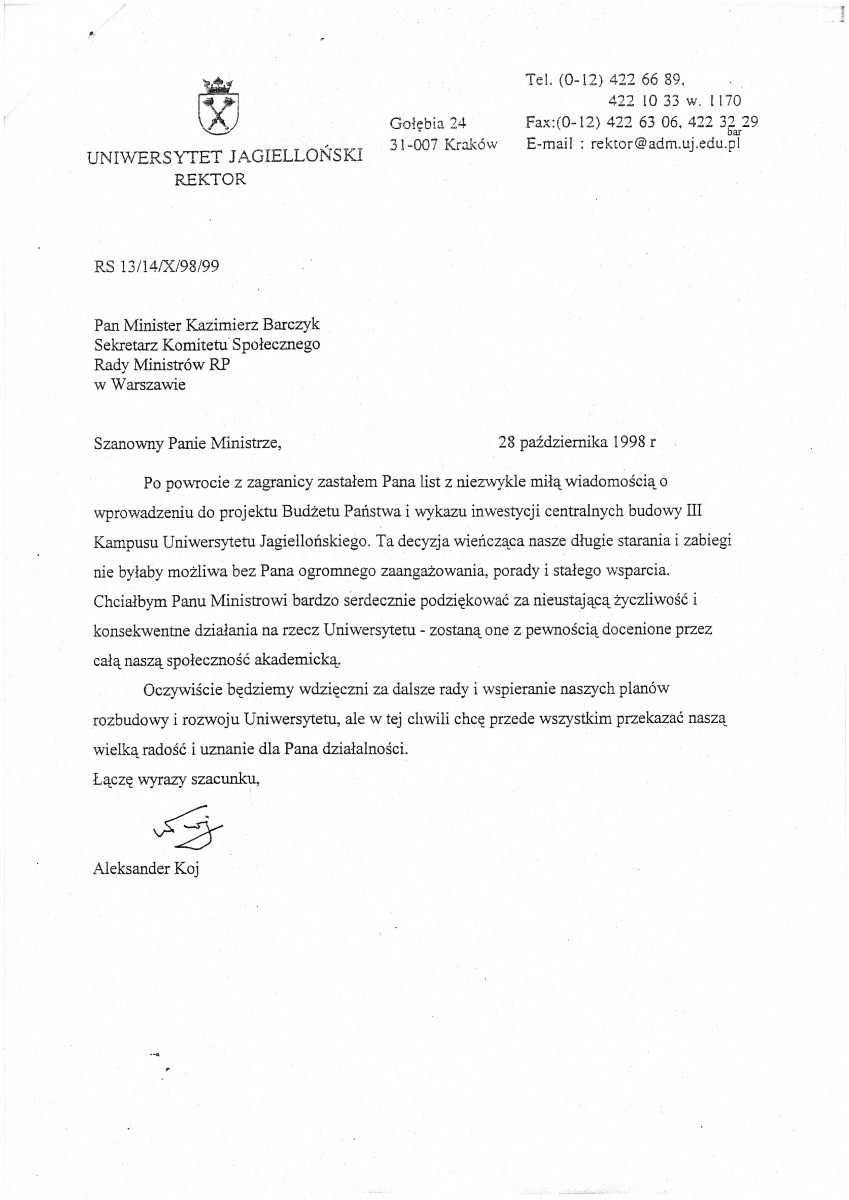 UNIWERSYTET JAGIELLOŃSKI
REKTOR

Gołębia 24
31-007 Kraków

Tel. (0-12) 422 66 89,
422 10 33 w. 1170
Fax:(0-12) 422 63 06, 422 32 29
bar
E-mail : rektor@adm.uj.edu.pl

RS 13/14/X/98/99

Pan Minister Kazimierz Barczyk
Sekretarz Komitetu Społecznego
Rady Ministrów RP
w Warszawie

Szanowny Panie Ministrze,

28 października 1998 r

Po powrocie z zagranicy zastałem Pana list z niezwykle miłą wiadomością o wprowadzeniu do projektu Budżetu Państwa i wykazu inwestycji centralnych budowy III Kampusu Uniwersytetu Jagiellońskiego. Ta decyzja wieńcząca nasze długie starania i zabiegi nie byłaby możliwa bez Pana ogromnego zaangażowania, porady i stałego wsparcia. Chciałbym Panu Ministrowi bardzo serdecznie podziękować za nieustającą życzliwość i konsekwentne działania na rzecz Uniwersytetu - zostaną one z pewnością docenione przez całą naszą społeczność akademicką.

Oczywiście będziemy wdzięczni za dalsze rady i wspieranie naszych planów rozbudowy i rozwoju Uniwersytetu, ale w tej chwili chcę przede wszystkim przekazać naszą wielką radość i uznanie dla Pana działalności.

Łączę wyrazy szacunku,

Aleksander Koj